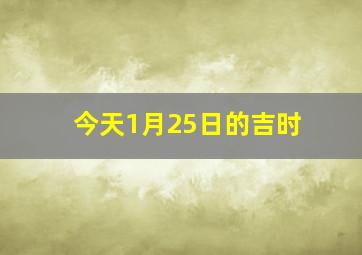 今天1月25日的吉时